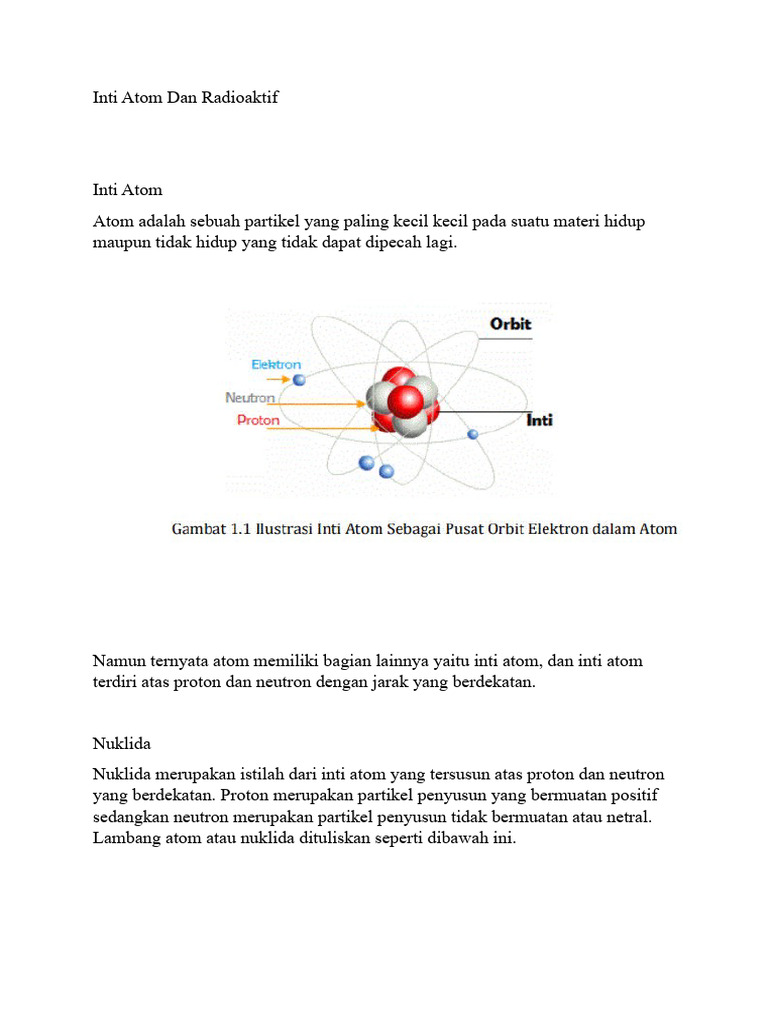 Inti Atom Dan Radioaktif

Inti Atom

Atom adalah sebuah partikel yang paling kecil kecil pada suatu materi hidup maupun tidak hidup yang tidak dapat dipecah lagi.

Orbit
Elektron
Neutron
Proton
Inti

Gambat 1.1 Ilustrasi Inti Atom Sebagai Pusat Orbit Elektron dalam Atom

Namun ternyata atom memiliki bagian lainnya yaitu inti atom, dan inti atom terdiri atas proton dan neutron dengan jarak yang berdekatan.

Nuklida

Nuklida merupakan istilah dari inti atom yang tersusun atas proton dan neutron yang berdekatan. Proton merupakan partikel penyusun yang bermuatan positif sedangkan neutron merupakan partikel penyusun tidak bermuatan atau netral. Lambang atom atau nuklida dituliskan seperti dibawah ini.